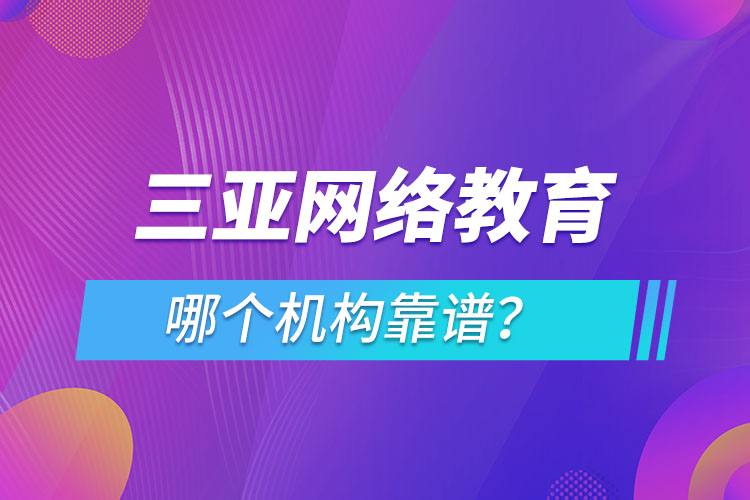 三亚网络教育

哪个机构靠谱？